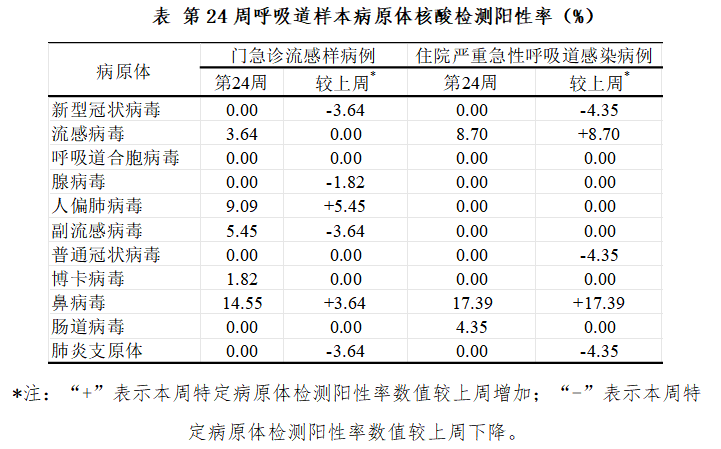 表 第24周呼吸道样本病原体核酸检测阳性率（%）

| 病原体 | 门急诊流感样病例 |  | 住院严重急性呼吸道感染病例 |  |
|---|---|---|---|---|
|  | 第24周 | 较上周$^{*}$ | 第24周 | 较上周$^{*}$ |
| 新型冠状病毒 | 0.00 | -3.64 | 0.00 | -4.35 |
| 流感病毒 | 3.64 | 0.00 | 8.70 | +8.70 |
| 呼吸道合胞病毒 | 0.00 | 0.00 | 0.00 | 0.00 |
| 腺病毒 | 0.00 | -1.82 | 0.00 | 0.00 |
| 人偏肺病毒 | 9.09 | +5.45 | 0.00 | 0.00 |
| 副流感病毒 | 5.45 | -3.64 | 0.00 | 0.00 |
| 普通冠状病毒 | 0.00 | 0.00 | 0.00 | -4.35 |
| 博卡病毒 | 1.82 | 0.00 | 0.00 | 0.00 |
| 鼻病毒 | 14.55 | +3.64 | 17.39 | +17.39 |
| 肠道病毒 | 0.00 | 0.00 | 4.35 | 0.00 |
| 肺炎支原体 | 0.00 | -3.64 | 0.00 | -4.35 |

*注：“+”表示本周特定病原体检测阳性率数值较上周增加；“-”表示本周特定病原体检测阳性率数值较上周下降。